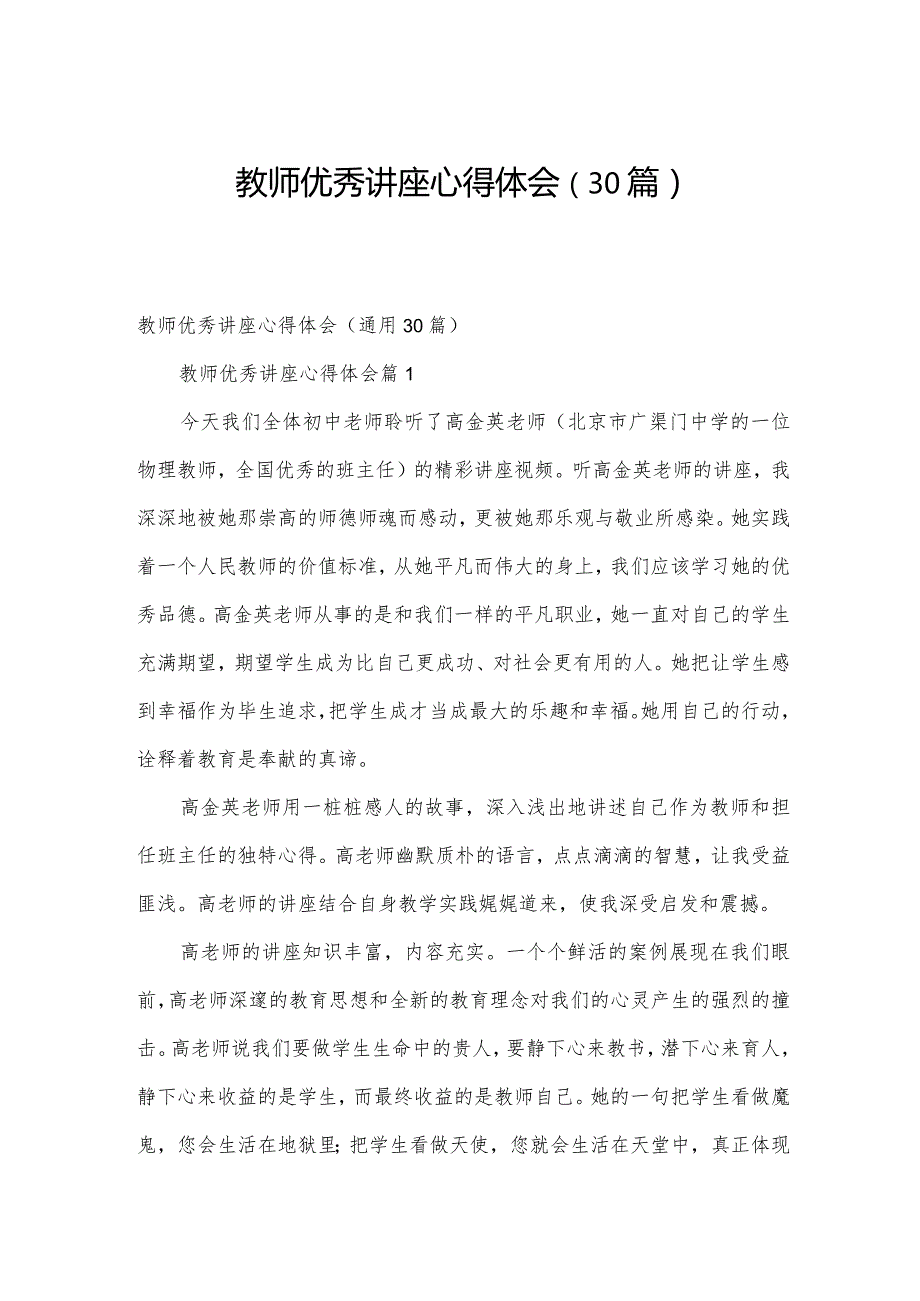 教师优秀讲座心得体会（30篇）

教师优秀讲座心得体会（通用30篇）

教师优秀讲座心得体会篇1

今天我们全体初中老师聆听了高金英老师（北京市广渠门中学的一位物理教师，全国优秀的班主任）的精彩讲座视频。听高金英老师的讲座，我深深地被她那崇高的师德师魂而感动，更被她那乐观与敬业所感染。她实践着一个人民教师的价值标准，从她平凡而伟大的身上，我们应该学习她的优秀品德。高金英老师从事的是和我们一样的平凡职业，她一直对自己的学生充满期望，期望学生成为比自己更成功、对社会更有用的人。她把让学生感到幸福作为毕生追求，把学生成才当成最大的乐趣和幸福。她用自己的行动，诠释着教育是奉献的真谛。

高金英老师用一桩桩感人的故事，深入浅出地讲述自己作为教师和担任班主任的独特心得。高老师幽默质朴的语言，点点滴滴的智慧，让我受益匪浅。高老师的讲座结合自身教学实践娓娓道来，使我深受启发和震撼。

高老师的讲座知识丰富，内容充实。一个个鲜活的案例展现在我们眼前，高老师深邃的教育思想和全新的教育理念对我们的心灵产生的强烈的撞击。高老师说我们要做学生生命中的贵人，要静下心来教书，潜下心来育人，静下心来收益的是学生，而最终收益的是教师自己。她的一句把学生看做魔鬼，您会生活在地狱里；把学生看做天使，您就会生活在天堂中，真正体现